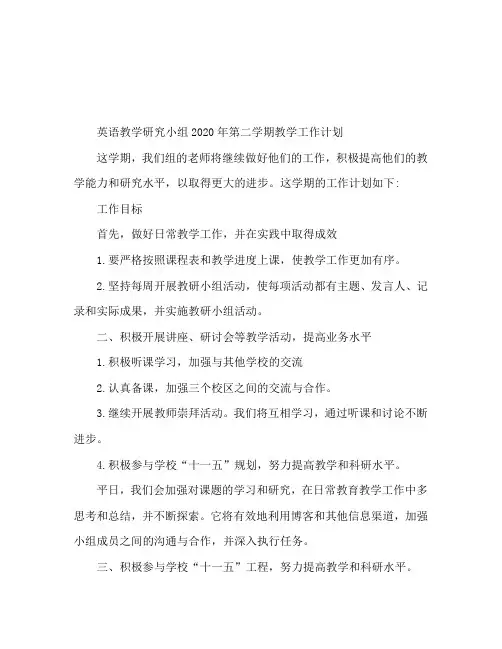 英语教学研究小组2020年第二学期教学工作计划

这学期，我们组的老师将继续做好他们的工作，积极提高他们的教学能力和研究水平，以取得更大的进步。这学期的工作计划如下：

工作目标

首先，做好日常教学工作，并在实践中取得成效

1.要严格按照课程表和教学进度上课，使教学工作更加有序。

2.坚持每周开展教研小组活动，使每项活动都有主题、发言人、记录和实际成果，并实施教研小组活动。

二、积极开展讲座、研讨会等教学活动，提高业务水平

1.积极听课学习，加强与其他学校的交流

2.认真备课，加强三个校区之间的交流与合作。

3.继续开展教师崇拜活动。我们将互相学习，通过听课和讨论不断进步。

4.积极参与学校“十一五”规划，努力提高教学和科研水平。

平日，我们会加强对课题的学习和研究，在日常教育教学工作中多思考和总结，并不断探索。它将有效地利用博客和其他信息渠道，加强小组成员之间的沟通与合作，并深入执行任务。

三、积极参与学校“十一五”工程，努力提高教学和科研水平。